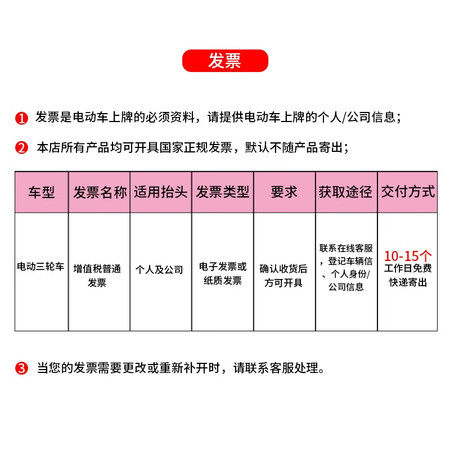 发票

1 发票是电动车上牌的必须资料，请提供电动车上牌的个人/公司信息；

2 本店所有产品均可开具国家正规发票，默认不随产品寄出；

| 车型 | 发票名称 | 适用抬头 | 发票类型 | 要求 | 获取途径 | 交付方式 |
|---|---|---|---|---|---|---|
| 电动三轮车 | 增值税普通发票 | 个人及公司 | 电子发票或纸质发票 | 确认收货后方可开具 | 联系在线客服，登记车辆信、个人身份/公司信息 | 10-15个工作日免费快递寄出 |

3 当您的发票需要更改或重新补开时，请联系客服处理。